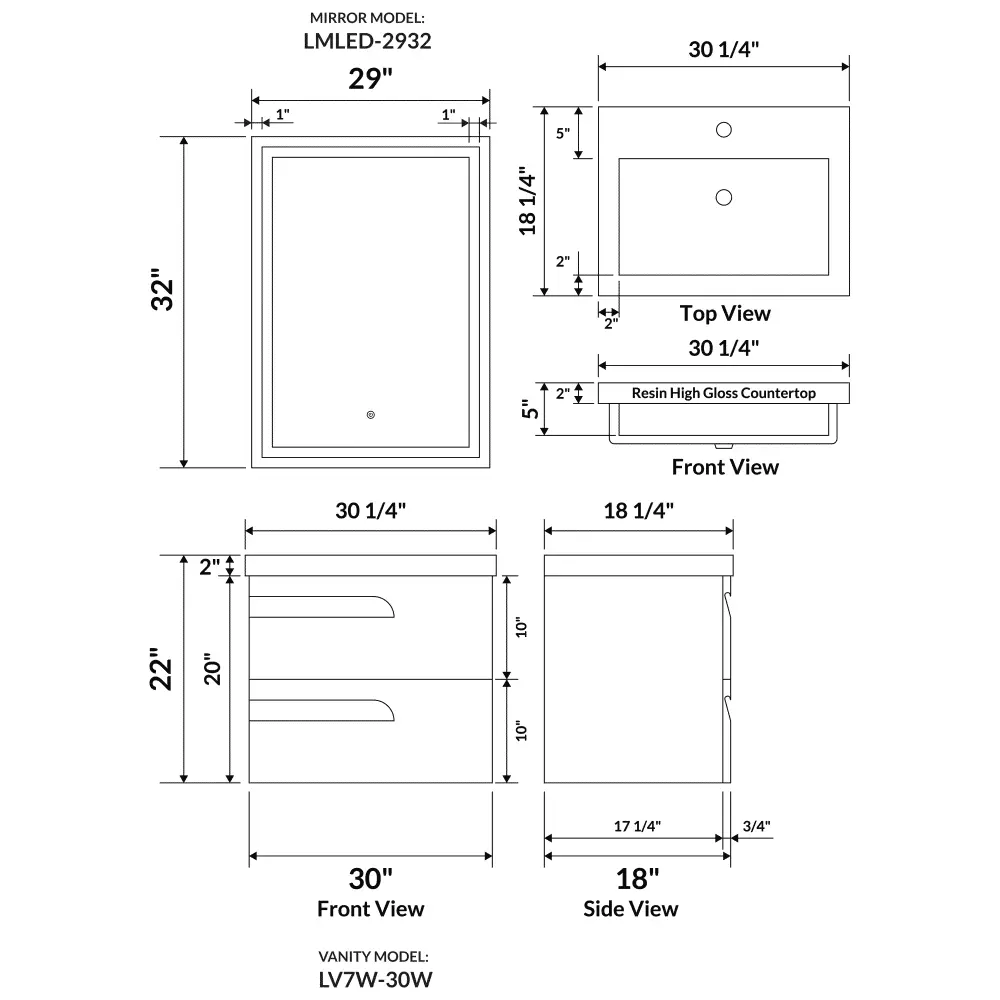 MIRROR MODEL:
LMLED-2932

29"

1"

1"

32"

30 1/4"

5"

18 1/4"

2"

2"

Top View

30 1/4"

2"

5"

Resin High Gloss Countertop

Front View

30 1/4"

2"

22"

20"

10"

10"

30"

Front View

18 1/4"

17 1/4"

3/4"

18"

Side View

VANITY MODEL:
LV7W-30W